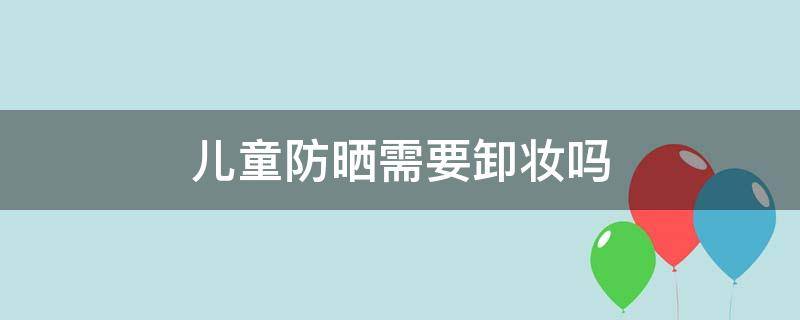 儿童防晒需要卸妆吗